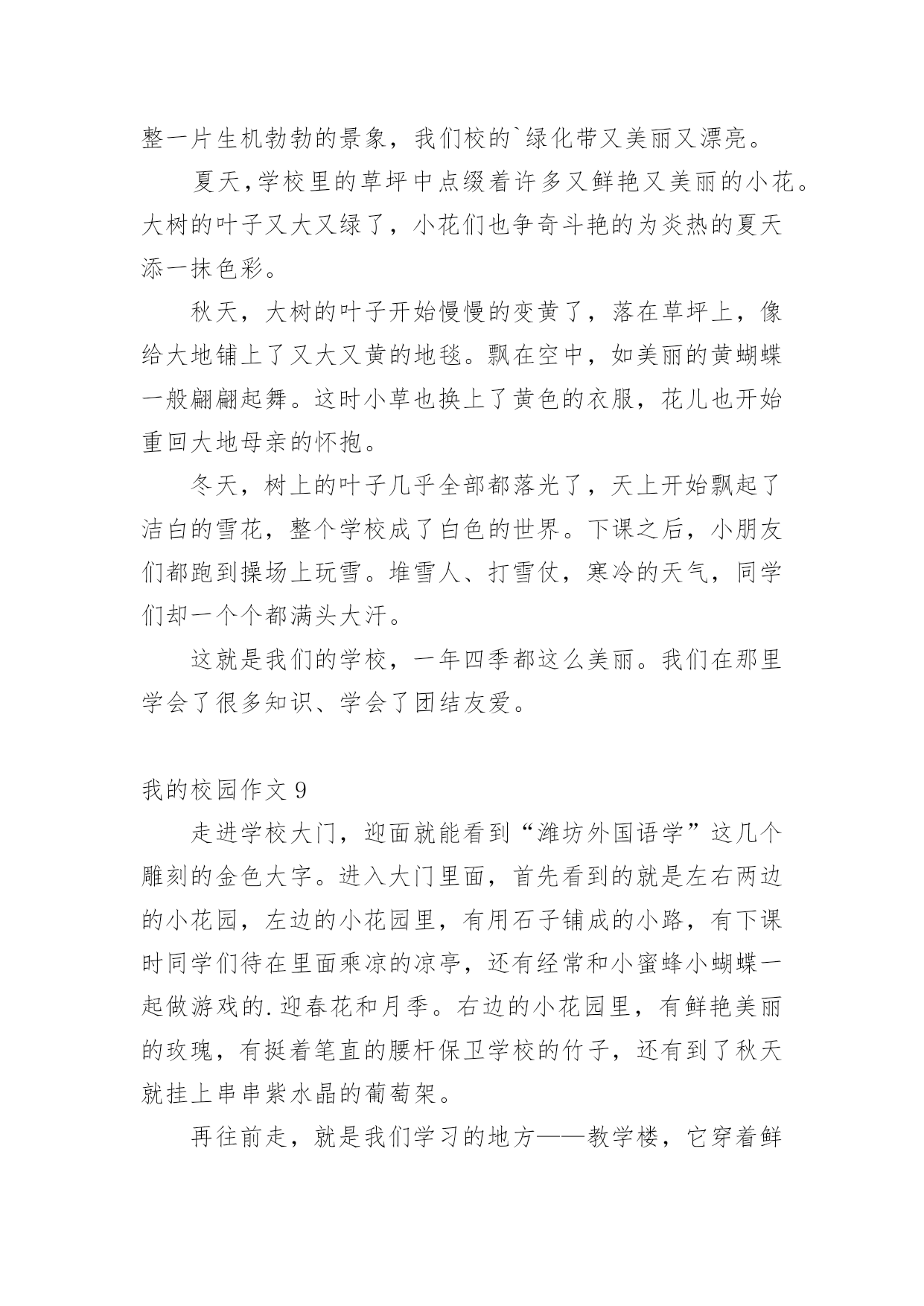 整一片生机勃勃的景象，我们校的`绿化带又美丽又漂亮。

夏天,学校里的草坪中点缀着许多又鲜艳又美丽的小花。大树的叶子又大又绿了，小花们也争奇斗艳的为炎热的夏天添一抹色彩。

秋天，大树的叶子开始慢慢的变黄了，落在草坪上，像给大地铺上了又大又黄的地毯。飘在空中，如美丽的黄蝴蝶一般翩翩起舞。这时小草也换上了黄色的衣服，花儿也开始重回大地母亲的怀抱。

冬天，树上的叶子几乎全部都落光了，天上开始飘起了洁白的雪花，整个学校成了白色的世界。下课之后，小朋友们都跑到操场上玩雪。堆雪人、打雪仗，寒冷的天气，同学们却一个个都满头大汗。

这就是我们的学校，一年四季都这么美丽。我们在那里学会了很多知识、学会了团结友爱。

我的校园作文 9

走进学校大门，迎面就能看到“潍坊外国语学”这几个雕刻的金色大字。进入大门里面，首先看到的就是左右两边的小花园，左边的小花园里，有用石子铺成的小路，有下课时同学们待在里面乘凉的凉亭，还有经常和小蜜蜂小蝴蝶一起做游戏的.迎春花和月季。右边的小花园里，有鲜艳美丽的玫瑰，有挺着笔直的腰杆保卫学校的竹子，还有到了秋天就挂上串串紫水晶的葡萄架。

再往前走，就是我们学习的地方——教学楼，它穿着鲜